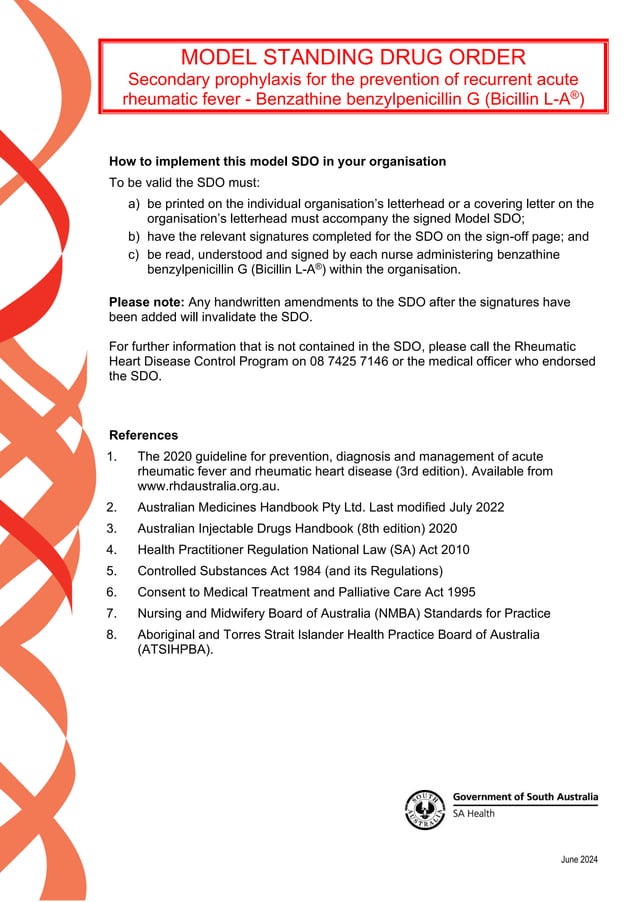 MODEL STANDING DRUG ORDER
Secondary prophylaxis for the prevention of recurrent acute rheumatic fever - Benzathine benzylpenicillin G (Bicillin L-A®)

How to implement this model SDO in your organisation

To be valid the SDO must:

a) be printed on the individual organisation's letterhead or a covering letter on the organisation's letterhead must accompany the signed Model SDO;
b) have the relevant signatures completed for the SDO on the sign-off page; and
c) be read, understood and signed by each nurse administering benzathine benzylpenicillin G (Bicillin L-A®) within the organisation.

Please note: Any handwritten amendments to the SDO after the signatures have been added will invalidate the SDO.

For further information that is not contained in the SDO, please call the Rheumatic Heart Disease Control Program on 08 7425 7146 or the medical officer who endorsed the SDO.

References

1. The 2020 guideline for prevention, diagnosis and management of acute rheumatic fever and rheumatic heart disease (3rd edition). Available from www.rhdaustralia.org.au.
2. Australian Medicines Handbook Pty Ltd. Last modified July 2022
3. Australian Injectable Drugs Handbook (8th edition) 2020
4. Health Practitioner Regulation National Law (SA) Act 2010
5. Controlled Substances Act 1984 (and its Regulations)
6. Consent to Medical Treatment and Palliative Care Act 1995
7. Nursing and Midwifery Board of Australia (NMBA) Standards for Practice
8. Aboriginal and Torres Strait Islander Health Practice Board of Australia (ATSIHPBA).

SOUTH AUSTRALIA
Government of South Australia
SA Health

June 2024